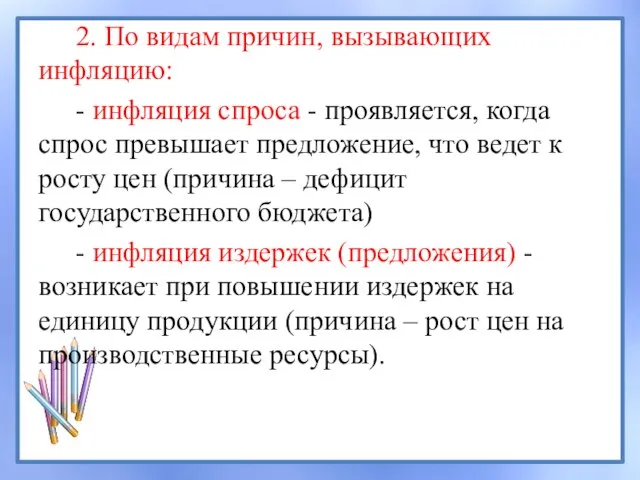 2. По видам причин, вызывающих инфляцию:

- инфляция спроса - проявляется, когда спрос превышает предложение, что ведет к росту цен (причина – дефицит государственного бюджета)

- инфляция издержек (предложения) - возникает при повышении издержек на единицу продукции (причина – рост цен на производственные ресурсы).